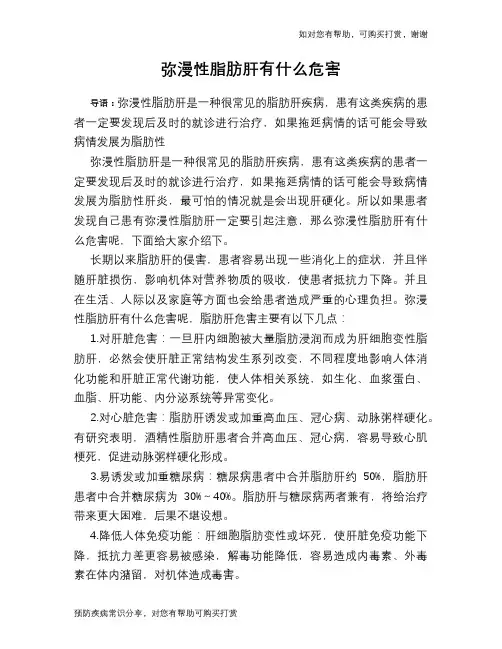 如对您有帮助，可购买打赏，谢谢

弥漫性脂肪肝有什么危害

导语：弥漫性脂肪肝是一种很常见的脂肪肝疾病，患有这类疾病的患者一定要发现后及时的就诊进行治疗，如果拖延病情的话可能会导致病情发展为脂肪性

弥漫性脂肪肝是一种很常见的脂肪肝疾病，患有这类疾病的患者一定要发现后及时的就诊进行治疗，如果拖延病情的话可能会导致病情发展为脂肪性肝炎，最可怕的情况就是会出现肝硬化。所以如果患者发现自己患有弥漫性脂肪肝一定要引起注意，那么弥漫性脂肪肝有什么危害呢，下面给大家介绍下。

长期以来脂肪肝的侵害，患者容易出现一些消化上的症状，并且伴随肝脏损伤，影响机体对营养物质的吸收，使患者抵抗力下降。并且在生活、人际以及家庭等方面也会给患者造成严重的心理负担。弥漫性脂肪肝有什么危害呢，脂肪肝危害主要有以下几点：

1.对肝脏危害：一旦肝内细胞被大量脂肪浸润而成为肝细胞变性脂肪肝，必然会使肝脏正常结构发生系列改变，不同程度地影响人体消化功能和肝脏正常代谢功能，使人体相关系统，如生化、血浆蛋白、血脂、肝功能、内分泌系统等异常变化。

2.对心脏危害：脂肪肝诱发或加重高血压、冠心病、动脉粥样硬化。有研究表明，酒精性脂肪肝患者合并高血压、冠心病，容易导致心肌梗死，促进动脉粥样硬化形成。

3.易诱发或加重糖尿病：糖尿病患者中合并脂肪肝约 50%，脂肪肝患者中合并糖尿病为 30%～40%。脂肪肝与糖尿病两者兼有，将给治疗带来更大困难，后果不堪设想。

4.降低人体免疫功能：肝细胞脂肪变性或坏死，使肝脏免疫功能下降，抵抗力差更容易被感染，解毒功能降低，容易造成内毒素、外毒素在体内潴留，对机体造成毒害。

预防疾病常识分享，对您有帮助可购买打赏